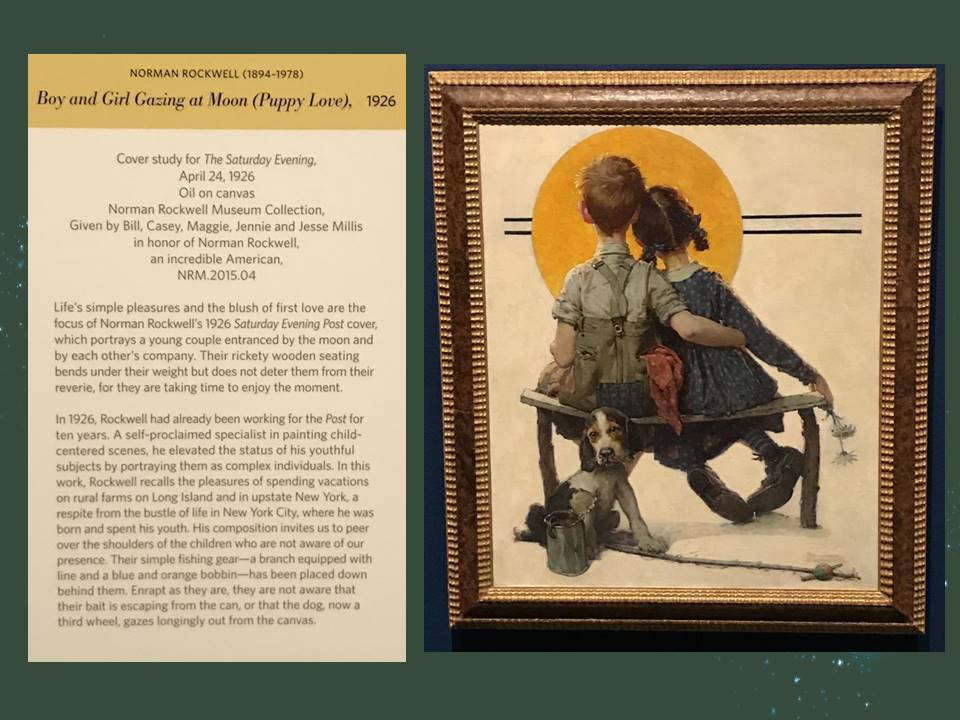 NORMAN ROCKWELL (1894-1978)

Boy and Girl Gazing at Moon (Puppy Love), 1926

Cover study for The Saturday Evening,
April 24, 1926
Oil on canvas
Norman Rockwell Museum Collection,
Given by Bill, Casey, Maggie, Jennie and Jesse Millis
in honor of Norman Rockwell,
an incredible American,
NRM.2015.04

Life's simple pleasures and the blush of first love are the focus of Norman Rockwell's 1926 Saturday Evening Post cover, which portrays a young couple entranced by the moon and by each other's company. Their rickety wooden seating bends under their weight but does not deter them from their reverie, for they are taking time to enjoy the moment.

In 1926, Rockwell had already been working for the Post for ten years. A self-proclaimed specialist in painting child-centered scenes, he elevated the status of his youthful subjects by portraying them as complex individuals. In this work, Rockwell recalls the pleasures of spending vacations on rural farms on Long Island and in upstate New York, a respite from the bustle of life in New York City, where he was born and spent his youth. His composition invites us to peer over the shoulders of the children who are not aware of our presence. Their simple fishing gear—a branch equipped with line and a blue and orange bobbin—has been placed down behind them. Enrapt as they are, they are not aware that their bait is escaping from the can, or that the dog, now a third wheel, gazes longingly out from the canvas.